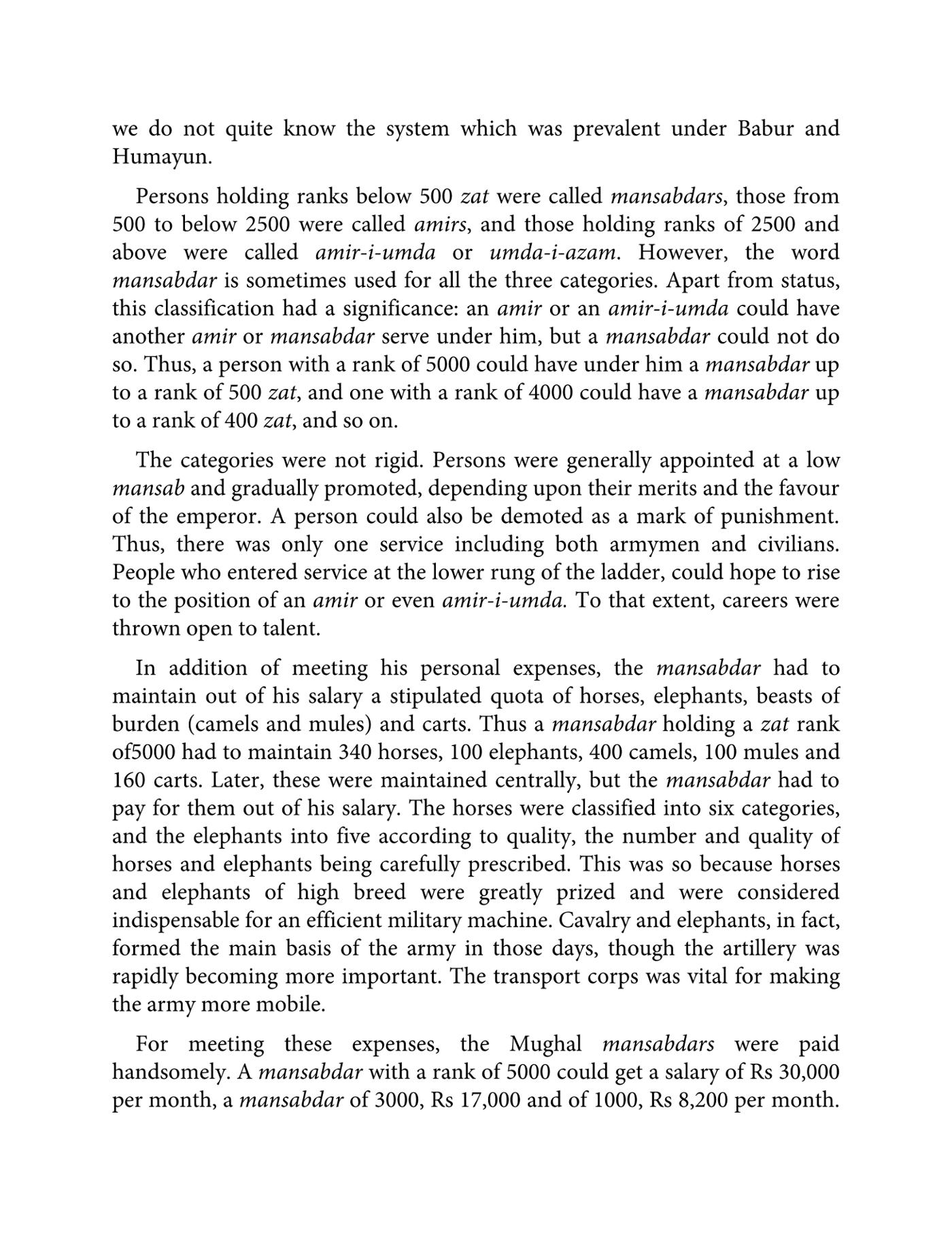 we do not quite know the system which was prevalent under Babur and Humayun.

Persons holding ranks below 500 zat were called mansabdars, those from 500 to below 2500 were called amirs, and those holding ranks of 2500 and above were called amir-i-umda or umda-i-azam. However, the word mansabdar is sometimes used for all the three categories. Apart from status, this classification had a significance: an amir or an amir-i-umda could have another amir or mansabdar serve under him, but a mansabdar could not do so. Thus, a person with a rank of 5000 could have under him a mansabdar up to a rank of 500 zat, and one with a rank of 4000 could have a mansabdar up to a rank of 400 zat, and so on.

The categories were not rigid. Persons were generally appointed at a low mansab and gradually promoted, depending upon their merits and the favour of the emperor. A person could also be demoted as a mark of punishment. Thus, there was only one service including both armymen and civilians. People who entered service at the lower rung of the ladder, could hope to rise to the position of an amir or even amir-i-umda. To that extent, careers were thrown open to talent.

In addition of meeting his personal expenses, the mansabdar had to maintain out of his salary a stipulated quota of horses, elephants, beasts of burden (camels and mules) and carts. Thus a mansabdar holding a zat rank of5000 had to maintain 340 horses, 100 elephants, 400 camels, 100 mules and 160 carts. Later, these were maintained centrally, but the mansabdar had to pay for them out of his salary. The horses were classified into six categories, and the elephants into five according to quality, the number and quality of horses and elephants being carefully prescribed. This was so because horses and elephants of high breed were greatly prized and were considered indispensable for an efficient military machine. Cavalry and elephants, in fact, formed the main basis of the army in those days, though the artillery was rapidly becoming more important. The transport corps was vital for making the army more mobile.

For meeting these expenses, the Mughal mansabdars were paid handsomely. A mansabdar with a rank of 5000 could get a salary of Rs 30,000 per month, a mansabdar of 3000, Rs 17,000 and of 1000, Rs 8,200 per month.